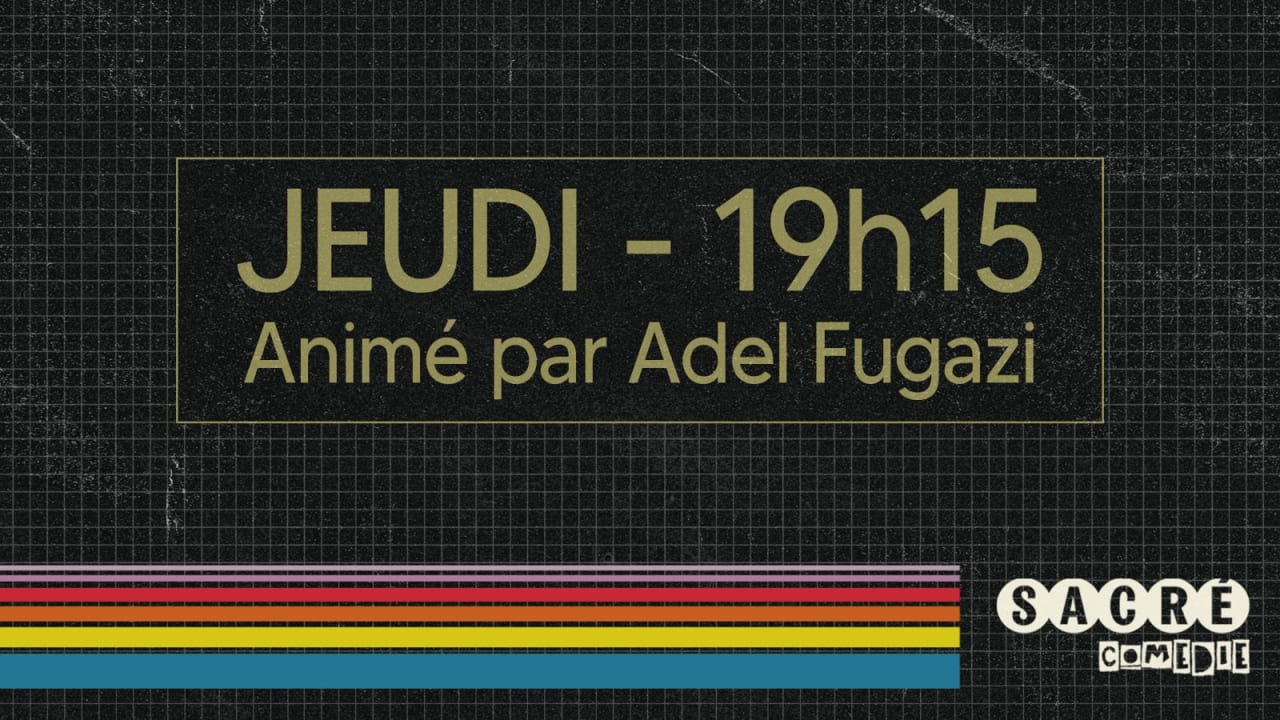 JEUDI - 19h15
Animé par Adel Fugazi

SACRÉ
COMÉDIE